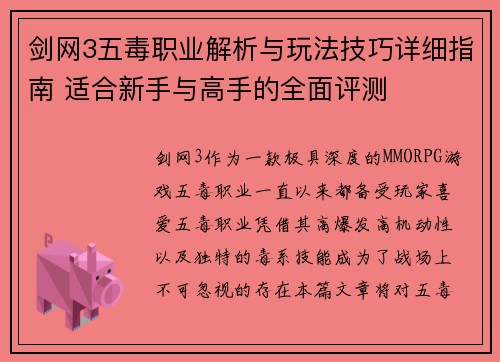 剑网3五毒职业解析与玩法技巧详细指南 适合新手与高手的全面评测

剑网3作为一款极具深度的MMORPG游戏五毒职业一直以来都备受玩家喜爱五毒职业凭借其高爆发高机动性以及独特的毒系技能成为了战场上不可忽视的存在本篇文章将对五毒